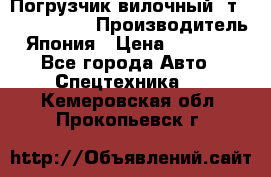 Погрузчик вилочный т Производитель Япония Цена Все города Авто Спецтехника Кемеровская обл Прокопьевск г

http://Объявлений.сайт